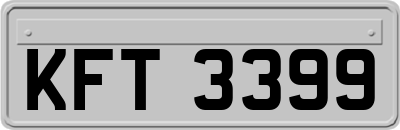 KFT 3399